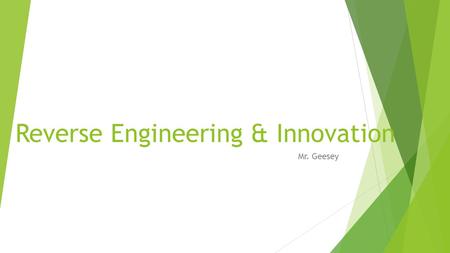 Reverse Engineering & Innovation

Mr. Geesey